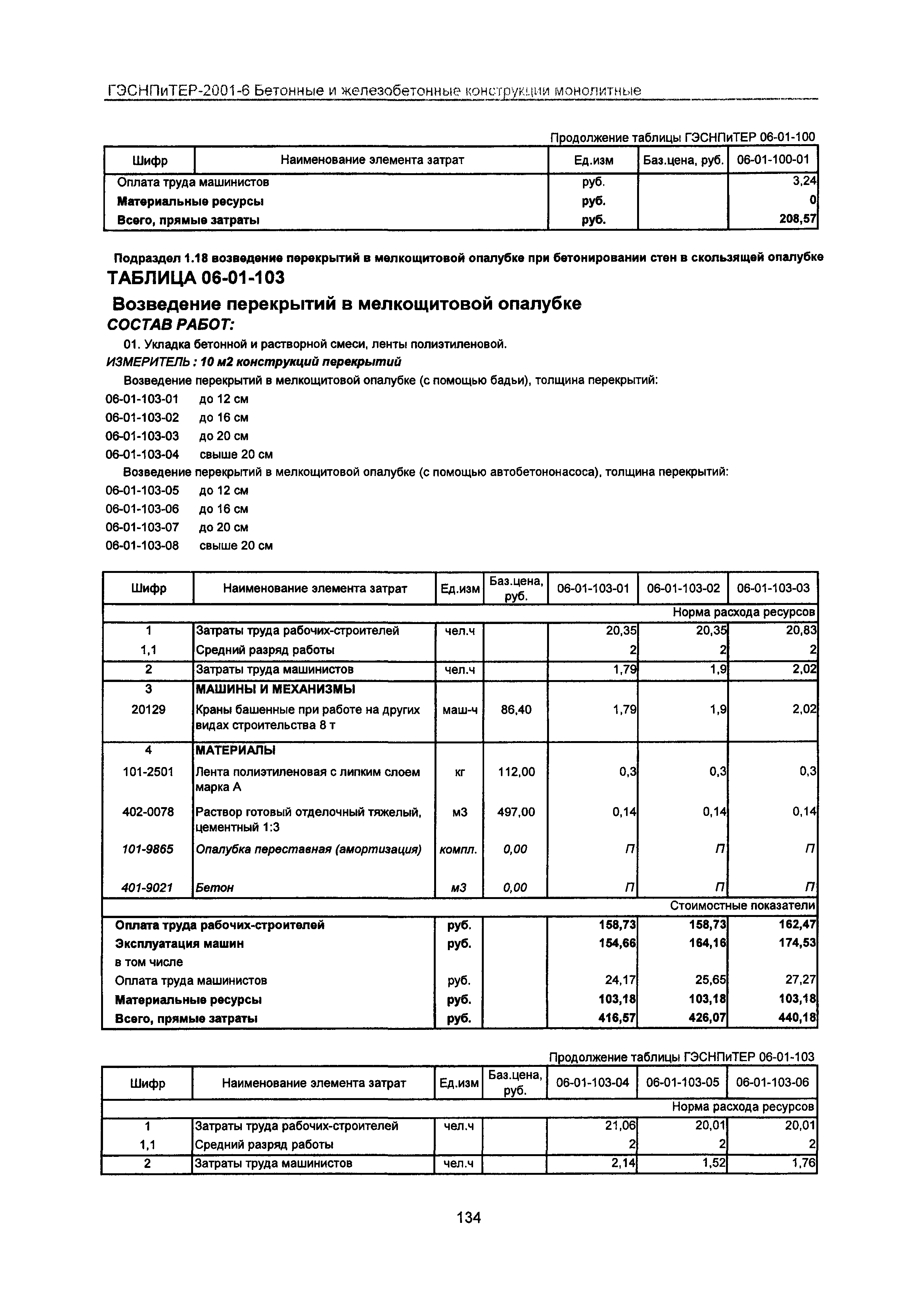 ГЭСНПиТЕР-2001-6 Бетонные и железобетонные конструкции монолитные

Продолжение таблицы ГЭСНПиТЕР 06-01-100

| Шифр | Наименование элемента затрат | Ед.изм | Баз.цена, руб. | 06-01-100-01 |
|---|---|---|---|---|
| Оплата труда машинистов | | руб. | | 3,24 |
| Материальные ресурсы | | руб. | | 0 |
| Всего, прямые затраты | | руб. | | 208,57 |

Подраздел 1.18 возведение перекрытий в мелкощитовой опалубке при бетонировании стен в скользящей опалубке

ТАБЛИЦА 06-01-103

Возведение перекрытий в мелкощитовой опалубке

СОСТАВ РАБОТ:

01. Укладка бетонной и растворной смеси, ленты полиэтиленовой.

ИЗМЕРИТЕЛЬ : 10 м2 конструкций перекрытий

Возведение перекрытий в мелкощитовой опалубке (с помощью бадьи), толщина перекрытий:

06-01-103-01 до 12 см
06-01-103-02 до 16 см
06-01-103-03 до 20 см
06-01-103-04 свыше 20 см

Возведение перекрытий в мелкощитовой опалубке (с помощью автобетононасоса), толщина перекрытий:

06-01-103-05 до 12 см
06-01-103-06 до 16 см
06-01-103-07 до 20 см
06-01-103-08 свыше 20 см

| Шифр | Наименование элемента затрат | Ед.изм | Баз.цена, руб. | 06-01-103-01 | 06-01-103-02 | 06-01-103-03 |
|---|---|---|---|---|---|---|
| | | | | | | Норма расхода ресурсов |
| 1 | Затраты труда рабочих-строителей | чел.ч | | 20,35 | 20,35 | 20,83 |
| 1,1 | Средний разряд работы | | | 2 | 2 | 2 |
| 2 | Затраты труда машинистов | чел.ч | | 1,79 | 1,9 | 2,02 |
| 3 | МАШИНЫ И МЕХАНИЗМЫ | | | | | |
| 20129 | Краны башенные при работе на других видах строительства 8 т | маш-ч | 86,40 | 1,79 | 1,9 | 2,02 |
| 4 | МАТЕРИАЛЫ | | | | | |
| 101-2501 | Лента полиэтиленовая с липким слоем марка А | кг | 112,00 | 0,3 | 0,3 | 0,3 |
| 402-0078 | Раствор готовый отделочный тяжелый, цементный 1:3 | м3 | 497,00 | 0,14 | 0,14 | 0,14 |
| 101-9865 | Опалубка переставная (амортизация) | компл. | 0,00 | П | П | П |
| 401-9021 | Бетон | м3 | 0,00 | П | П | П |
| | | | | | | Стоимостные показатели |
| Оплата труда рабочих-строителей | | руб. | | 158,73 | 158,73 | 162,47 |
| Эксплуатация машин | | руб. | | 154,66 | 164,16 | 174,53 |
| в том числе | | | | | | |
| Оплата труда машинистов | | руб. | | 24,17 | 25,65 | 27,27 |
| Материальные ресурсы | | руб. | | 103,18 | 103,18 | 103,18 |
| Всего, прямые затраты | | руб. | | 416,57 | 426,07 | 440,18 |

Продолжение таблицы ГЭСНПиТЕР 06-01-103

| Шифр | Наименование элемента затрат | Ед.изм | Баз.цена, руб. | 06-01-103-04 | 06-01-103-05 | 06-01-103-06 |
|---|---|---|---|---|---|---|
| | | | | | | Норма расхода ресурсов |
| 1 | Затраты труда рабочих-строителей | чел.ч | | 21,06 | 20,01 | 20,01 |
| 1,1 | Средний разряд работы | | | 2 | 2 | 2 |
| 2 | Затраты труда машинистов | чел.ч | | 2,14 | 1,52 | 1,76 |

134